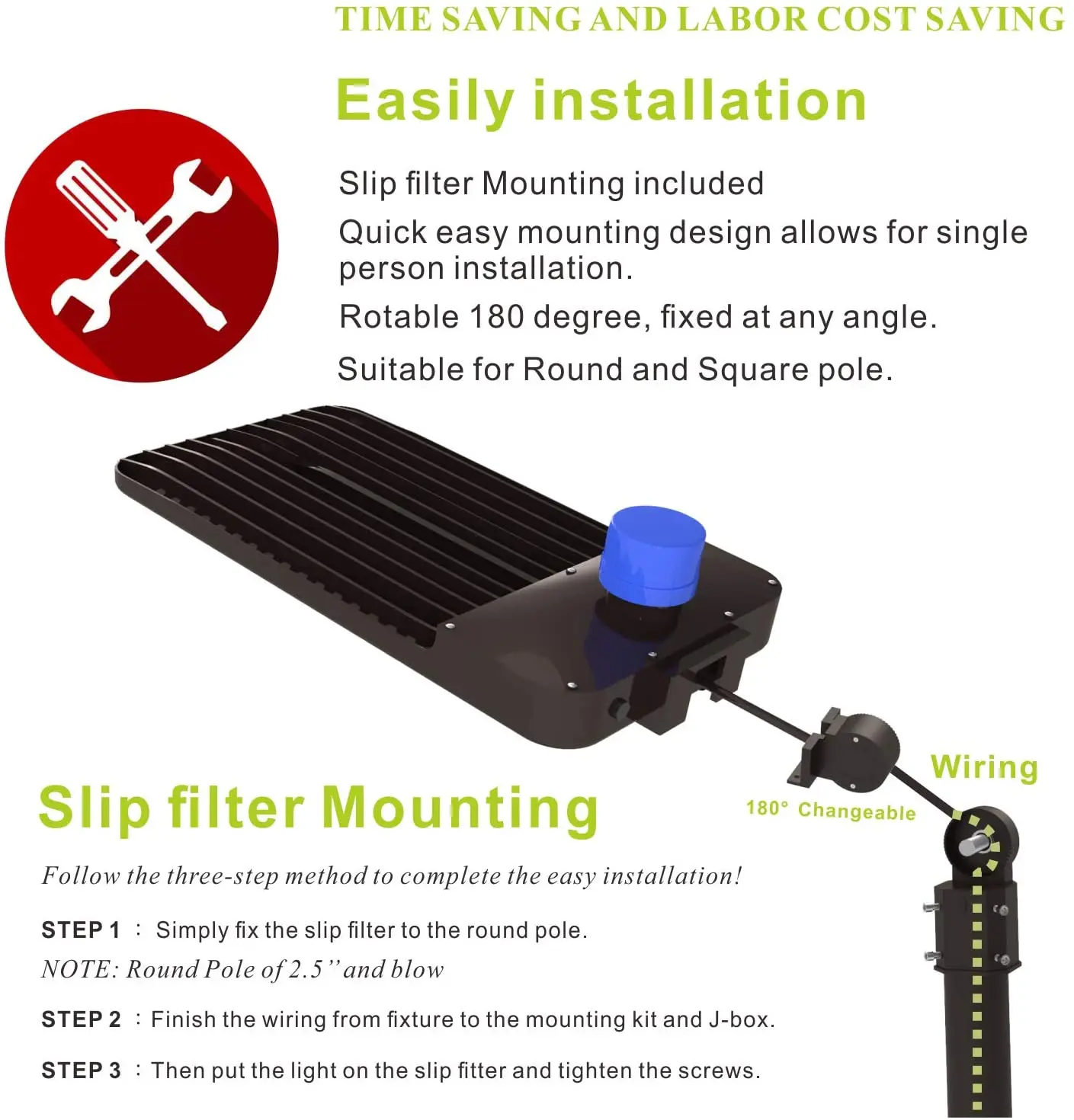 TIME SAVING AND LABOR COST SAVING

Easily installation

Slip filter Mounting included

Quick easy mounting design allows for single person installation.

Rotable 180 degree, fixed at any angle.

Suitable for Round and Square pole.

Wiring

180° Changeable

Slip filter Mounting

Follow the three-step method to complete the easy installation!

STEP 1 : Simply fix the slip filter to the round pole.

NOTE: Round Pole of 2.5'' and blow

STEP 2 : Finish the wiring from fixture to the mounting kit and J-box.

STEP 3 : Then put the light on the slip fitter and tighten the screws.